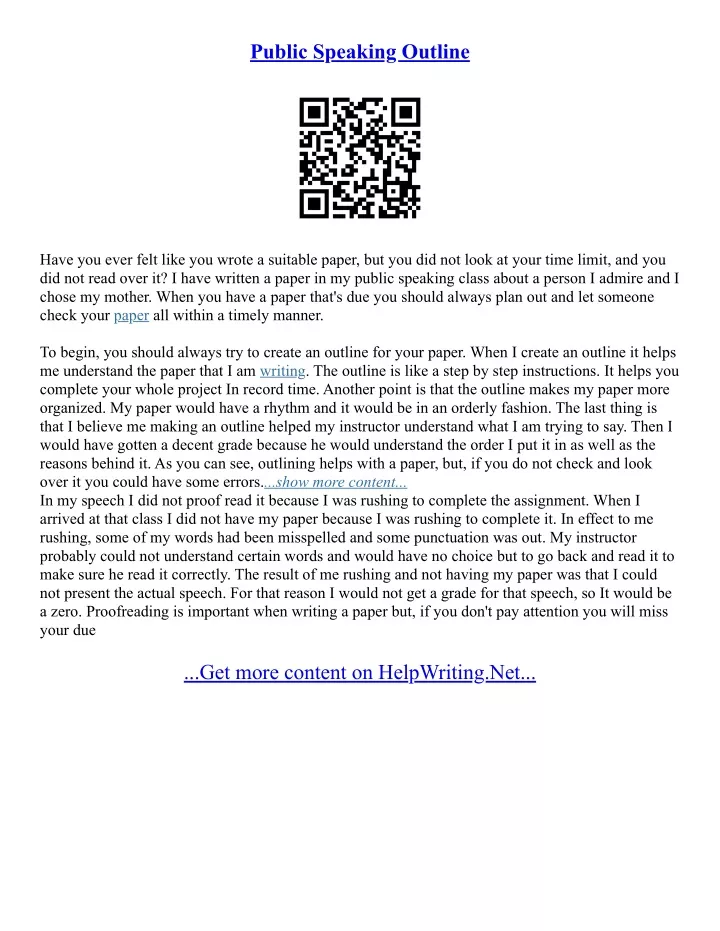 Public Speaking Outline

Have you ever felt like you wrote a suitable paper, but you did not look at your time limit, and you did not read over it? I have written a paper in my public speaking class about a person I admire and I chose my mother. When you have a paper that's due you should always plan out and let someone check your paper all within a timely manner.

To begin, you should always try to create an outline for your paper. When I create an outline it helps me understand the paper that I am writing. The outline is like a step by step instructions. It helps you complete your whole project In record time. Another point is that the outline makes my paper more organized. My paper would have a rhythm and it would be in an orderly fashion. The last thing is that I believe me making an outline helped my instructor understand what I am trying to say. Then I would have gotten a decent grade because he would understand the order I put it in as well as the reasons behind it. As you can see, outlining helps with a paper, but, if you do not check and look over it you could have some errors....show more content...
In my speech I did not proof read it because I was rushing to complete the assignment. When I arrived at that class I did not have my paper because I was rushing to complete it. In effect to me rushing, some of my words had been misspelled and some punctuation was out. My instructor probably could not understand certain words and would have no choice but to go back and read it to make sure he read it correctly. The result of me rushing and not having my paper was that I could not present the actual speech. For that reason I would not get a grade for that speech, so It would be a zero. Proofreading is important when writing a paper but, if you don't pay attention you will miss your due

...Get more content on HelpWriting.Net...